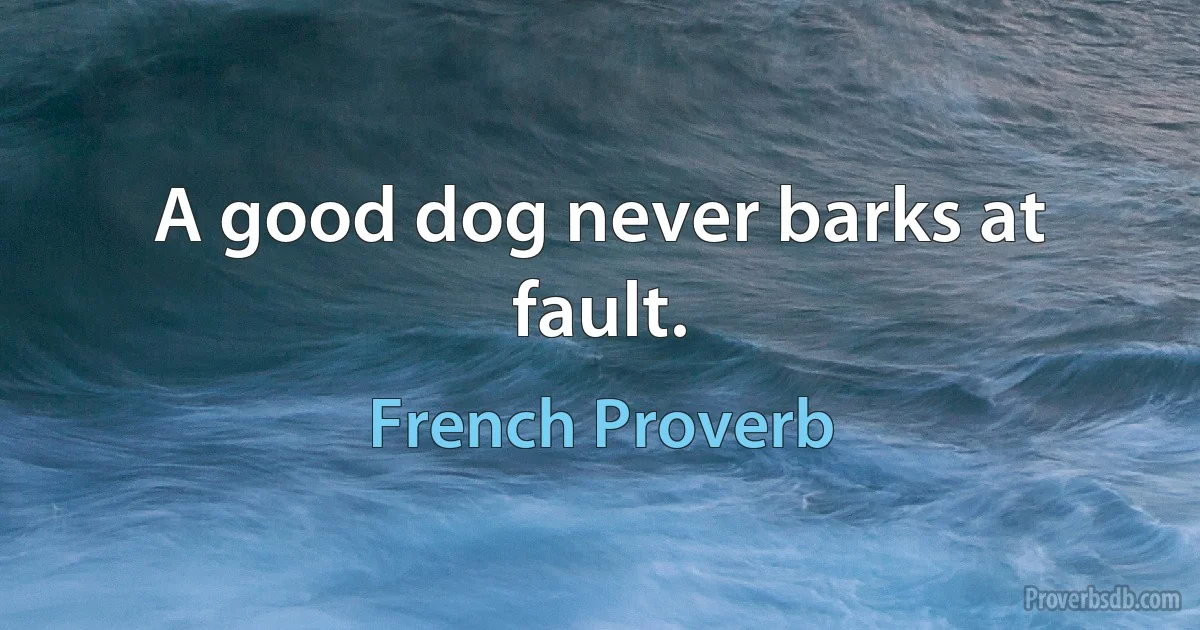 A good dog never barks at fault.

French Proverb

Proverbsdb.com